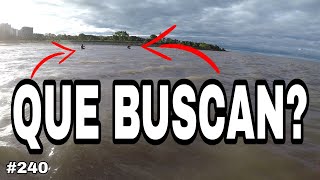 QUE BUSCAN?

#240